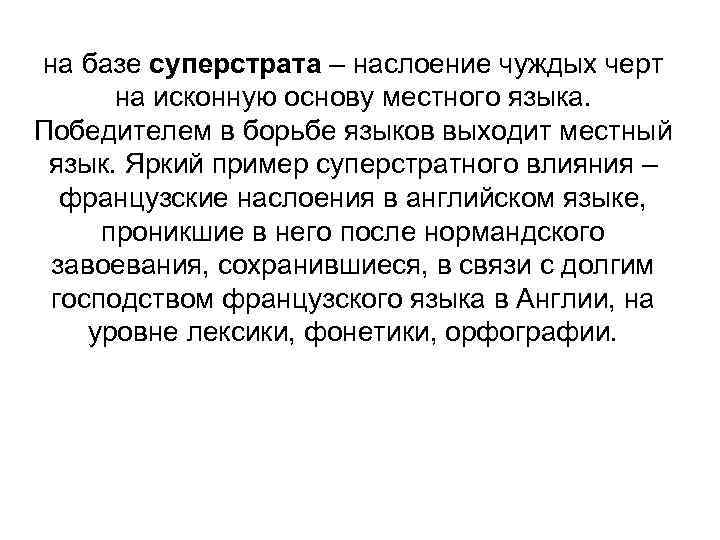 на базе суперстрата – наслоение чуждых черт на исконную основу местного языка. Победителем в борьбе языков выходит местный язык. Яркий пример суперстратного влияния – французские наслоения в английском языке, проникшие в него после нормандского завоевания, сохранившиеся, в связи с долгим господством французского языка в Англии, на уровне лексики, фонетики, орфографии.